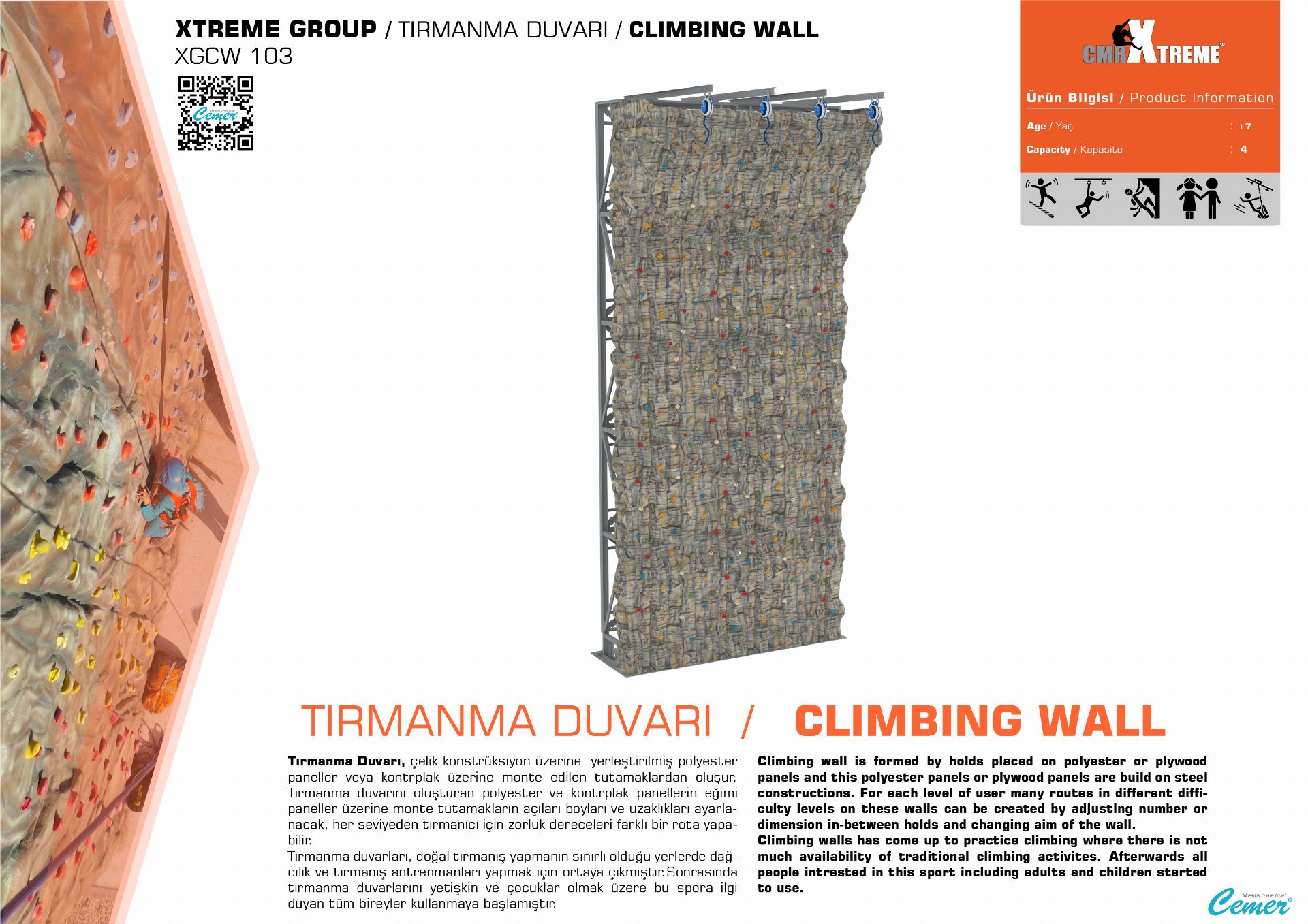 XTREME GROUP / TIRMANMA DUVARI / CLIMBING WALL
XGCW 103

Cemer

CMR XTREME

Ürün Bilgisi / Product Information

Age / Yaş : +7

Capacity / Kapasite : 4

TIRMANMA DUVARI / CLIMBING WALL

Tırmanma Duvarı, çelik konstrüksiyon üzerine yerleştirilmiş polyester paneller veya kontrplak üzerine monte edilen tutamaklardan oluşur. Tırmanma duvarını oluşturan polyester ve kontrplak panellerin eğimi paneller üzerine monte tutamakların açıları boyları ve uzaklıkları ayarlanacak, her seviyeden tırmanıcı için zorluk dereceleri farklı bir rota yapabilir.
Tırmanma duvarları, doğal tırmanış yapmanın sınırlı olduğu yerlerde dağcılık ve tırmanış antrenmanları yapmak için ortaya çıkmıştır.Sonrasında tırmanma duvarlarını yetişkin ve çocuklar olmak üzere bu spora ilgi duyan tüm bireyler kullanmaya başlamıştır.

Climbing wall is formed by holds placed on polyester or plywood panels and this polyester panels or plywood panels are build on steel constructions. For each level of user many routes in different difficulty levels on these walls can be created by adjusting number or dimension in-between holds and changing aim of the wall.
Climbing walls has come up to practice climbing where there is not much availability of traditional climbing activites. Afterwards all people intrested in this sport including adults and children started to use.

"dreams come true" Cemer